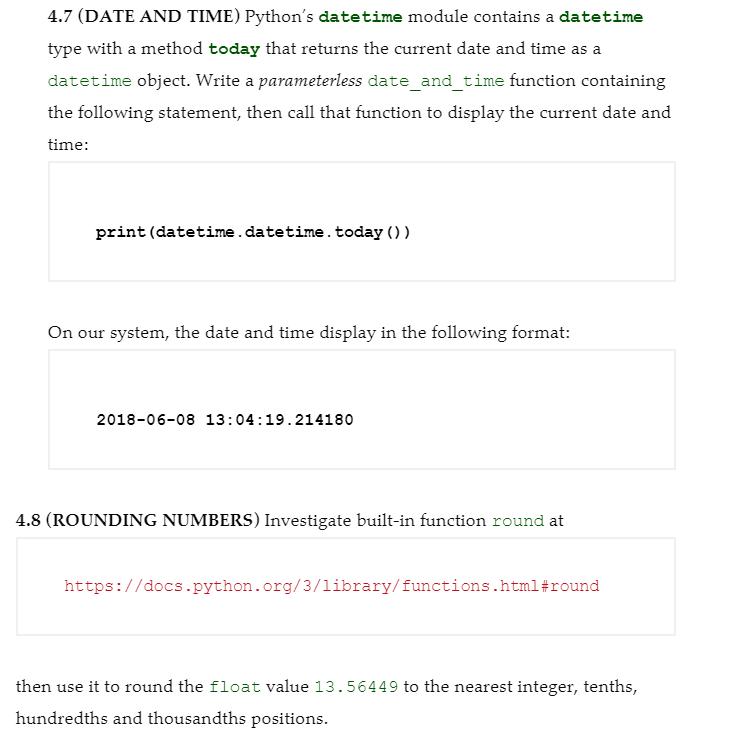 4.7 (DATE AND TIME) Python's datetime module contains a datetime type with a method today that returns the current date and time as a datetime object. Write a parameterless date_and_time function containing the following statement, then call that function to display the current date and time:

print(datetime.datetime.today())

On our system, the date and time display in the following format:

2018-06-08 13:04:19.214180

4.8 (ROUNDING NUMBERS) Investigate built-in function round at

https://docs.python.org/3/library/functions.html#round

then use it to round the float value 13.56449 to the nearest integer, tenths, hundredths and thousandths positions.